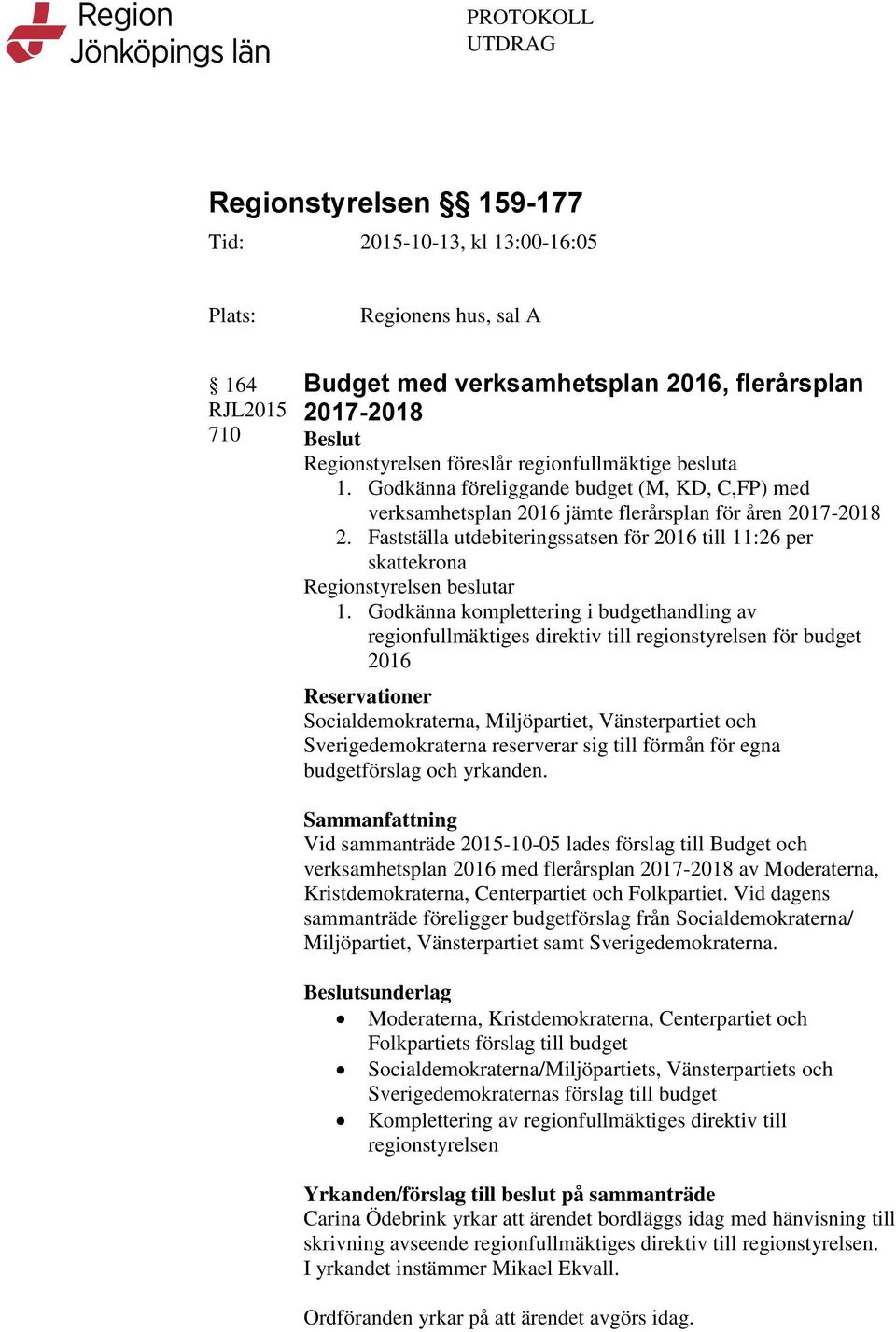 Region Jönköpings län

PROTOKOLL
UTDRAG

Regionstyrelsen §§ 159-177

Tid: 2015-10-13, kl 13:00-16:05

Plats: Regionens hus, sal A

§ 164
RJL2015 710

Budget med verksamhetsplan 2016, flerårsplan 2017-2018

Beslut
Regionstyrelsen föreslår regionfullmäktige besluta
1. Godkänna föreliggande budget (M, KD, C,FP) med verksamhetsplan 2016 jämte flerårsplan för åren 2017-2018
2. Fastställa utdebiteringssatsen för 2016 till 11:26 per skattekrona
Regionstyrelsen beslutar
1. Godkänna komplettering i budgethandling av regionfullmäktiges direktiv till regionstyrelsen för budget 2016

Reservationer
Socialdemokraterna, Miljöpartiet, Vänsterpartiet och Sverigedemokraterna reserverar sig till förmån för egna budgetförslag och yrkanden.

Sammanfattning
Vid sammanträde 2015-10-05 lades förslag till Budget och verksamhetsplan 2016 med flerårsplan 2017-2018 av Moderaterna, Kristdemokraterna, Centerpartiet och Folkpartiet. Vid dagens sammanträde föreligger budgetförslag från Socialdemokraterna/ Miljöpartiet, Vänsterpartiet samt Sverigedemokraterna.

Beslutsunderlag
• Moderaterna, Kristdemokraterna, Centerpartiet och Folkpartiets förslag till budget
• Socialdemokraterna/Miljöpartiets, Vänsterpartiets och Sverigedemokraternas förslag till budget
• Komplettering av regionfullmäktiges direktiv till regionstyrelsen

Yrkanden/förslag till beslut på sammanträde
Carina Ödebrink yrkar att ärendet bordläggs idag med hänvisning till skrivning avseende regionfullmäktiges direktiv till regionstyrelsen. I yrkandet instämmer Mikael Ekvall.

Ordföranden yrkar på att ärendet avgörs idag.